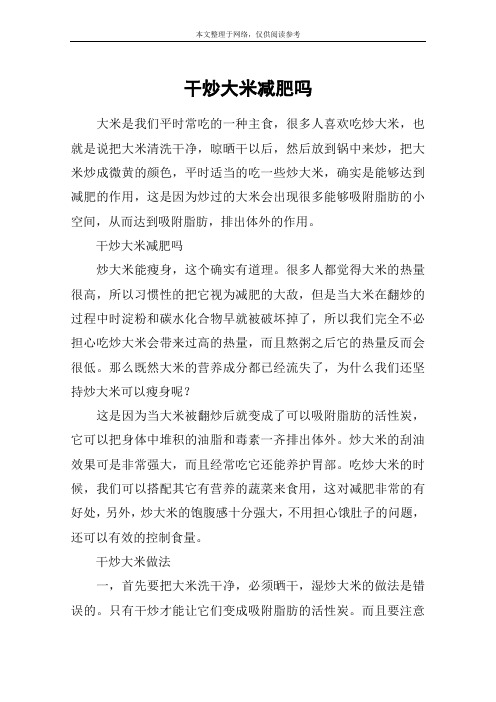 本文整理于网络，仅供阅读参考

干炒大米减肥吗

大米是我们平时常吃的一种主食，很多人喜欢吃炒大米，也就是说把大米清洗干净，晾晒干以后，然后放到锅中来炒，把大米炒成微黄的颜色，平时适当的吃一些炒大米，确实是能够达到减肥的作用，这是因为炒过的大米会出现很多能够吸附脂肪的小空间，从而达到吸附脂肪，排出体外的作用。

干炒大米减肥吗

炒大米能瘦身，这个确实有道理。很多人都觉得大米的热量很高，所以习惯性的把它视为减肥的大敌，但是当大米在翻炒的过程中时淀粉和碳水化合物早就被破坏掉了，所以我们完全不必担心吃炒大米会带来过高的热量，而且熬粥之后它的热量反而会很低。那么既然大米的营养成分都已经流失了，为什么我们还坚持炒大米可以瘦身呢？

这是因为当大米被翻炒后就变成了可以吸附脂肪的活性炭，它可以把身体中堆积的油脂和毒素一齐排出体外。炒大米的刮油效果可是非常强大，而且经常吃它还能养护胃部。吃炒大米的时候，我们可以搭配其它有营养的蔬菜来食用，这对减肥非常的有好处，另外，炒大米的饱腹感十分强大，不用担心饿肚子的问题，还可以有效的控制食量。

干炒大米做法

一，首先要把大米洗干净，必须晒干，湿炒大米的做法是错误的。只有干炒才能让它们变成吸附脂肪的活性炭。而且要注意